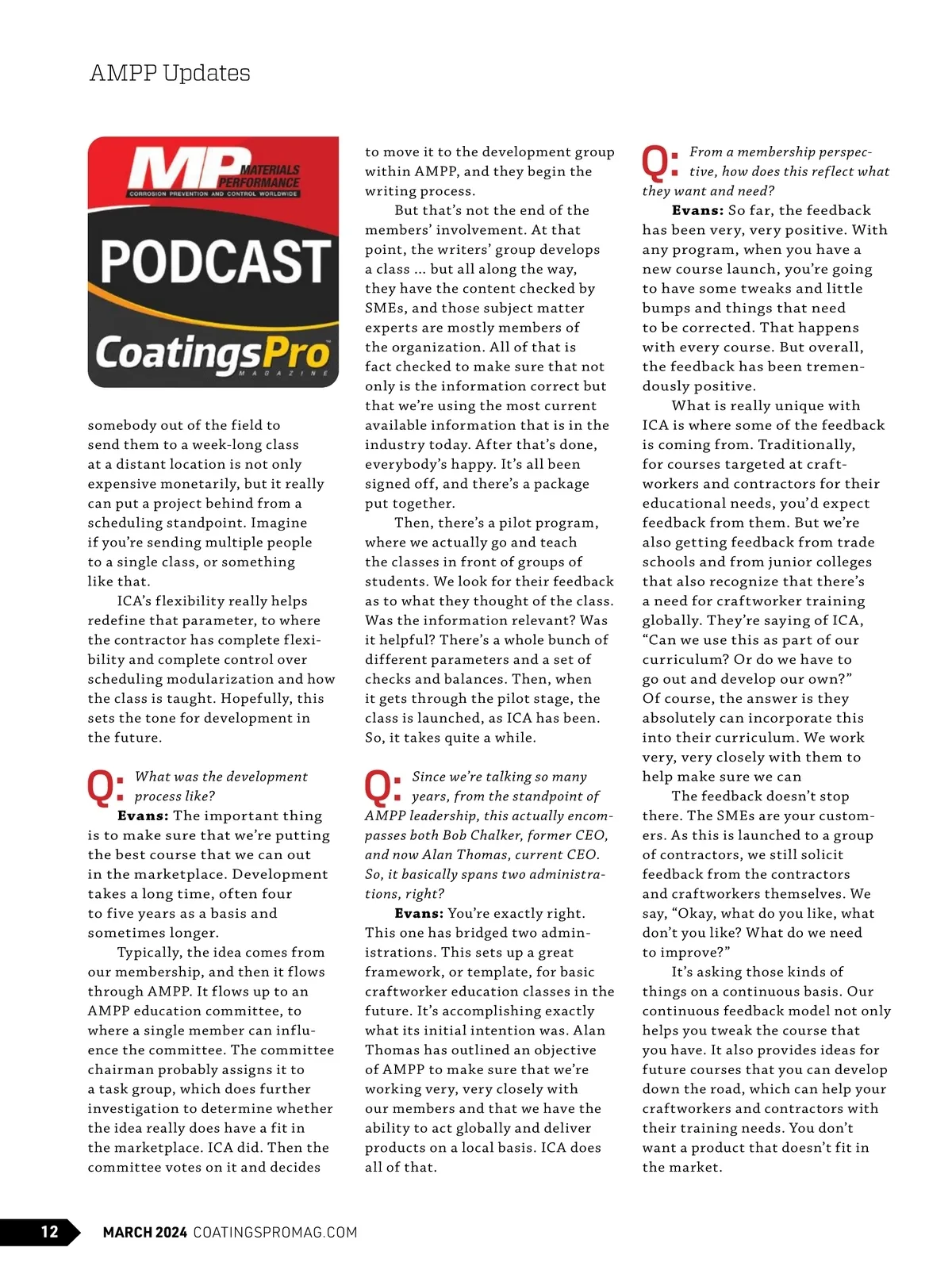 AMPP Updates

MP MATERIALS PERFORMANCE
CORROSION PREVENTION AND CONTROL WORLDWIDE
PODCAST
CoatingsPro MAGAZINE

somebody out of the field to send them to a week-long class at a distant location is not only expensive monetarily, but it really can put a project behind from a scheduling standpoint. Imagine if you're sending multiple people to a single class, or something like that.

ICA's flexibility really helps redefine that parameter, to where the contractor has complete flexibility and complete control over scheduling modularization and how the class is taught. Hopefully, this sets the tone for development in the future.

Q: What was the development process like?

Evans: The important thing is to make sure that we're putting the best course that we can out in the marketplace. Development takes a long time, often four to five years as a basis and sometimes longer.

Typically, the idea comes from our membership, and then it flows through AMPP. It flows up to an AMPP education committee, to where a single member can influence the committee. The committee chairman probably assigns it to a task group, which does further investigation to determine whether the idea really does have a fit in the marketplace. ICA did. Then the committee votes on it and decides to move it to the development group within AMPP, and they begin the writing process.

But that's not the end of the members' involvement. At that point, the writers' group develops a class ... but all along the way, they have the content checked by SMEs, and those subject matter experts are mostly members of the organization. All of that is fact checked to make sure that not only is the information correct but that we're using the most current available information that is in the industry today. After that's done, everybody's happy. It's all been signed off, and there's a package put together.

Then, there's a pilot program, where we actually go and teach the classes in front of groups of students. We look for their feedback as to what they thought of the class. Was the information relevant? Was it helpful? There's a whole bunch of different parameters and a set of checks and balances. Then, when it gets through the pilot stage, the class is launched, as ICA has been. So, it takes quite a while.

Q: Since we're talking so many years, from the standpoint of AMPP leadership, this actually encompasses both Bob Chalker, former CEO, and now Alan Thomas, current CEO. So, it basically spans two administrations, right?

Evans: You're exactly right. This one has bridged two administrations. This sets up a great framework, or template, for basic craftworker education classes in the future. It's accomplishing exactly what its initial intention was. Alan Thomas has outlined an objective of AMPP to make sure that we're working very, very closely with our members and that we have the ability to act globally and deliver products on a local basis. ICA does all of that.

Q: From a membership perspective, how does this reflect what they want and need?

Evans: So far, the feedback has been very, very positive. With any program, when you have a new course launch, you're going to have some tweaks and little bumps and things that need to be corrected. That happens with every course. But overall, the feedback has been tremendously positive.

What is really unique with ICA is where some of the feedback is coming from. Traditionally, for courses targeted at craftworkers and contractors for their educational needs, you'd expect feedback from them. But we're also getting feedback from trade schools and from junior colleges that also recognize that there's a need for craftworker training globally. They're saying of ICA, "Can we use this as part of our curriculum? Or do we have to go out and develop our own?" Of course, the answer is they absolutely can incorporate this into their curriculum. We work very, very closely with them to help make sure we can

The feedback doesn't stop there. The SMEs are your customers. As this is launched to a group of contractors, we still solicit feedback from the contractors and craftworkers themselves. We say, "Okay, what do you like, what don't you like? What do we need to improve?"

It's asking those kinds of things on a continuous basis. Our continuous feedback model not only helps you tweak the course that you have. It also provides ideas for future courses that you can develop down the road, which can help your craftworkers and contractors with their training needs. You don't want a product that doesn't fit in the market.

12 MARCH 2024 COATINGSPROMAG.COM